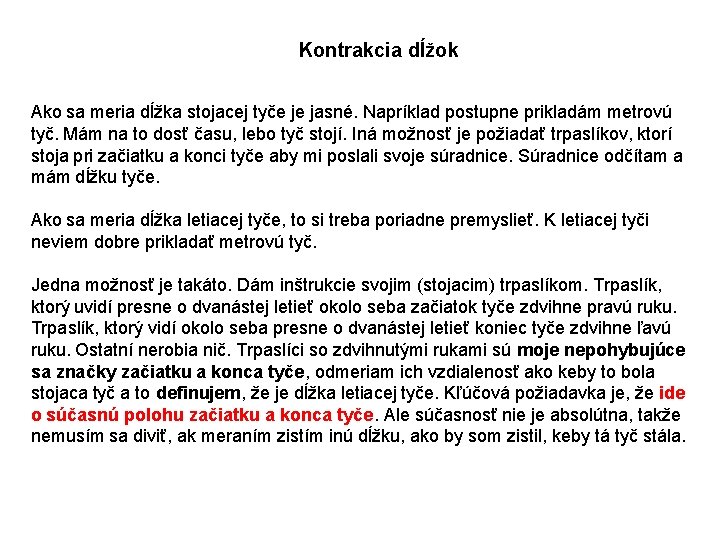 Kontrakcia dĺžok

Ako sa meria dĺžka stojacej tyče je jasné. Napríklad postupne prikladám metrovú tyč. Mám na to dosť času, lebo tyč stojí. Iná možnosť je požiadať trpaslíkov, ktorí stoja pri začiatku a konci tyče aby mi poslali svoje súradnice. Súradnice odčítam a mám dĺžku tyče.

Ako sa meria dĺžka letiacej tyče, to si treba poriadne premyslieť. K letiacej tyči neviem dobre prikladať metrovú tyč.

Jedna možnosť je takáto. Dám inštrukcie svojim (stojacim) trpaslíkom. Trpaslík, ktorý uvidí presne o dvanástej letieť okolo seba začiatok tyče zdvihne pravú ruku. Trpaslík, ktorý vidí okolo seba presne o dvanástej letieť koniec tyče zdvihne ľavú ruku. Ostatní nerobia nič. Trpaslíci so zdvihnutými rukami sú moje nepohybujúce sa značky začiatku a konca tyče, odmeriam ich vzdialenosť ako keby to bola stojaca tyč a to definujem, že je dĺžka letiacej tyče. Kľúčová požiadavka je, že ide o súčasnú polohu začiatku a konca tyče. Ale súčasnosť nie je absolútna, takže nemusím sa diviť, ak meraním zistím inú dĺžku, ako by som zistil, keby tá tyč stála.